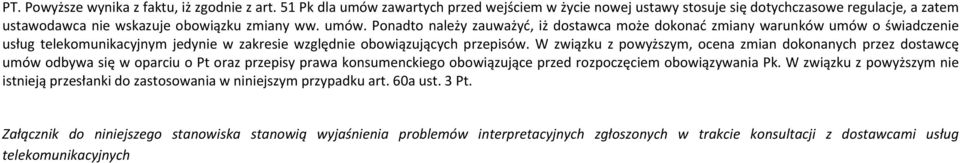 PT. Powyższe wynika z faktu, iż zgodnie z art. 51 Pk dla umów zawartych przed wejściem w życie nowej ustawy stosuje się dotychczasowe regulacje, a zatem ustawodawca nie wskazuje obowiązku zmiany ww. umów. Ponadto należy zauważyć, iż dostawca może dokonać zmiany warunków umów o świadczenie usług telekomunikacyjnym jedynie w zakresie względnie obowiązujących przepisów. W związku z powyższym, ocena zmian dokonanych przez dostawcę umów odbywa się w oparciu o Pt oraz przepisy prawa konsumenckiego obowiązujące przed rozpoczęciem obowiązywania Pk. W związku z powyższym nie istnieją przesłanki do zastosowania w niniejszym przypadku art. 60a ust. 3 Pt.

Załącznik do niniejszego stanowiska stanowią wyjaśnienia problemów interpretacyjnych zgłoszonych w trakcie konsultacji z dostawcami usług telekomunikacyjnych